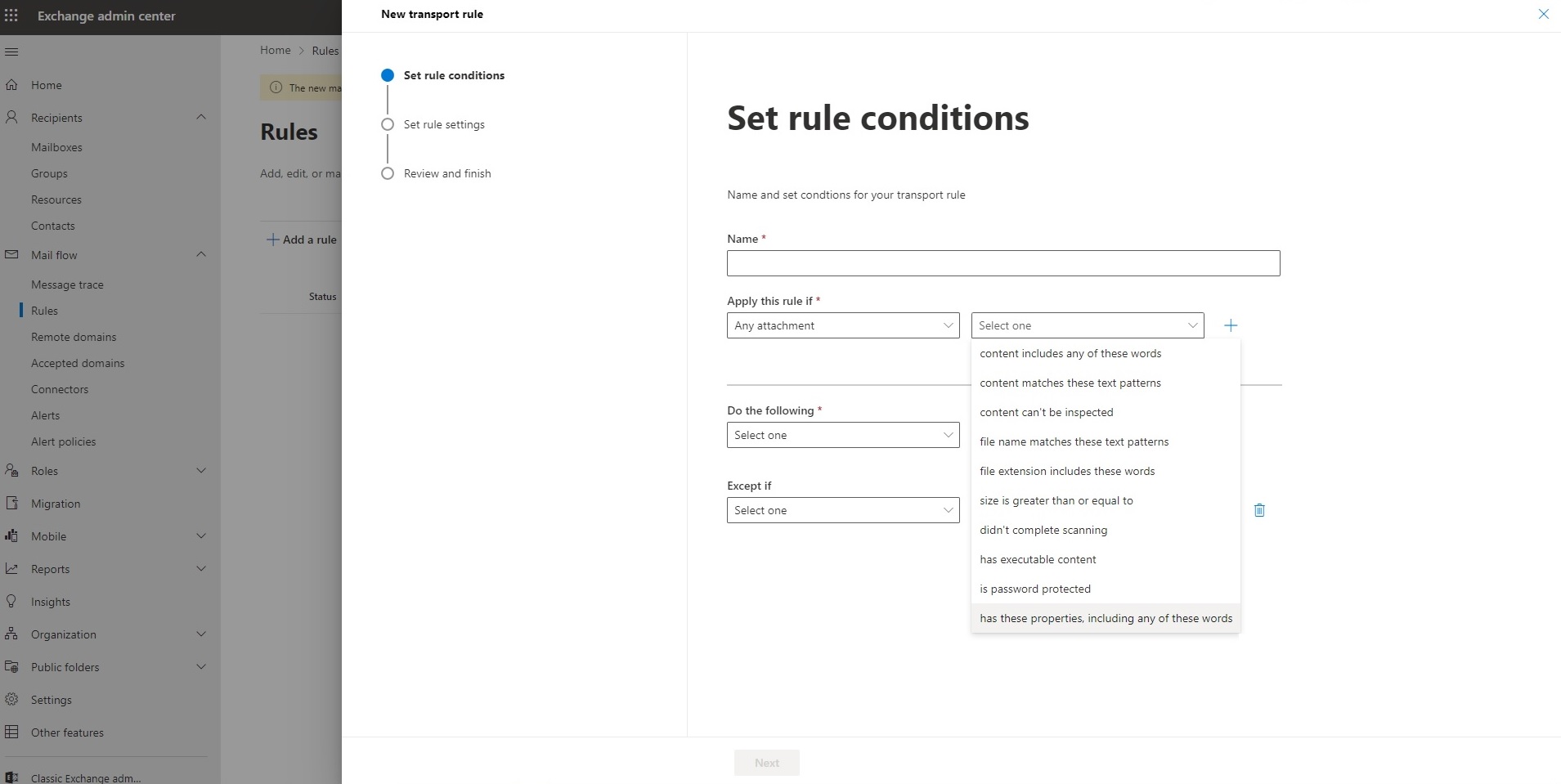 Exchange admin center

Home
Recipients
Mailboxes
Groups
Resources
Contacts
Mail flow
Message trace
Rules
Remote domains
Accepted domains
Connectors
Alerts
Alert policies
Roles
Migration
Mobile
Reports
Insights
Organization
Public folders
Settings
Other features
Classic Exchange adm...

Home > Rules

The new ma

Rules

Add, edit, or ma

Add a rule

Status

New transport rule

Set rule conditions
Set rule settings
Review and finish

Set rule conditions

Name and set condtions for your transport rule

Name *

Apply this rule if *

Any attachment

Select one

content includes any of these words
content matches these text patterns
content can't be inspected
file name matches these text patterns
file extension includes these words
size is greater than or equal to
didn't complete scanning
has executable content
is password protected
has these properties, including any of these words

Do the following *

Select one

Except if

Select one

Next